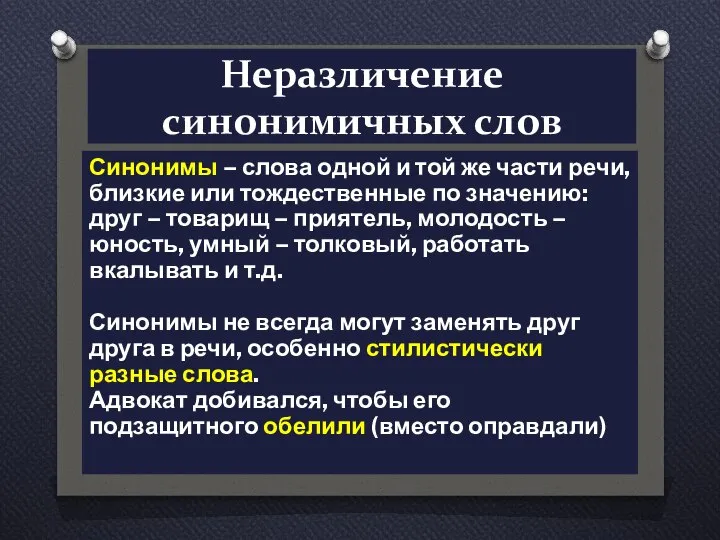 Неразличение синонимичных слов

Синонимы – слова одной и той же части речи, близкие или тождественные по значению: друг – товарищ – приятель, молодость – юность, умный – толковый, работать вкалывать и т.д.

Синонимы не всегда могут заменять друг друга в речи, особенно стилистически разные слова.
Адвокат добивался, чтобы его подзащитного обелили (вместо оправдали)